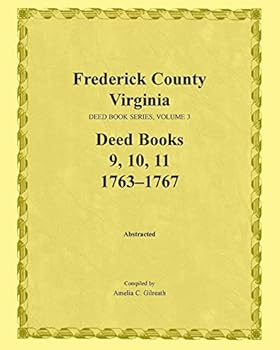 Frederick County
Virginia
DEED BOOK SERIES, VOLUME 3

Deed Books
9, 10, 11
1763–1767

Abstracted

Compiled by
Amelia C. Gilreath